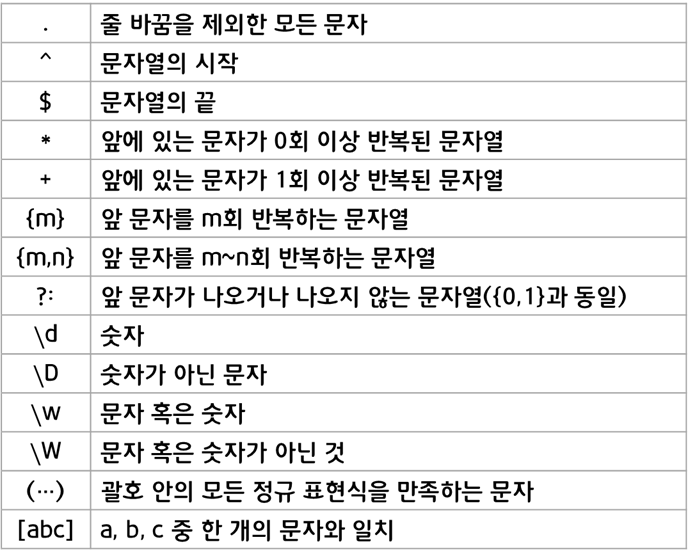 | . | 줄 바꿈을 제외한 모든 문자 |
|---|---|
| ^ | 문자열의 시작 |
| $ | 문자열의 끝 |
| * | 앞에 있는 문자가 0회 이상 반복된 문자열 |
| + | 앞에 있는 문자가 1회 이상 반복된 문자열 |
| {m} | 앞 문자를 m회 반복하는 문자열 |
| {m,n} | 앞 문자를 m~n회 반복하는 문자열 |
| ?: | 앞 문자가 나오거나 나오지 않는 문자열({0,1}과 동일) |
| \d | 숫자 |
| \D | 숫자가 아닌 문자 |
| \w | 문자 혹은 숫자 |
| \W | 문자 혹은 숫자가 아닌 것 |
| (…) | 괄호 안의 모든 정규 표현식을 만족하는 문자 |
| [abc] | a, b, c 중 한 개의 문자와 일치 |